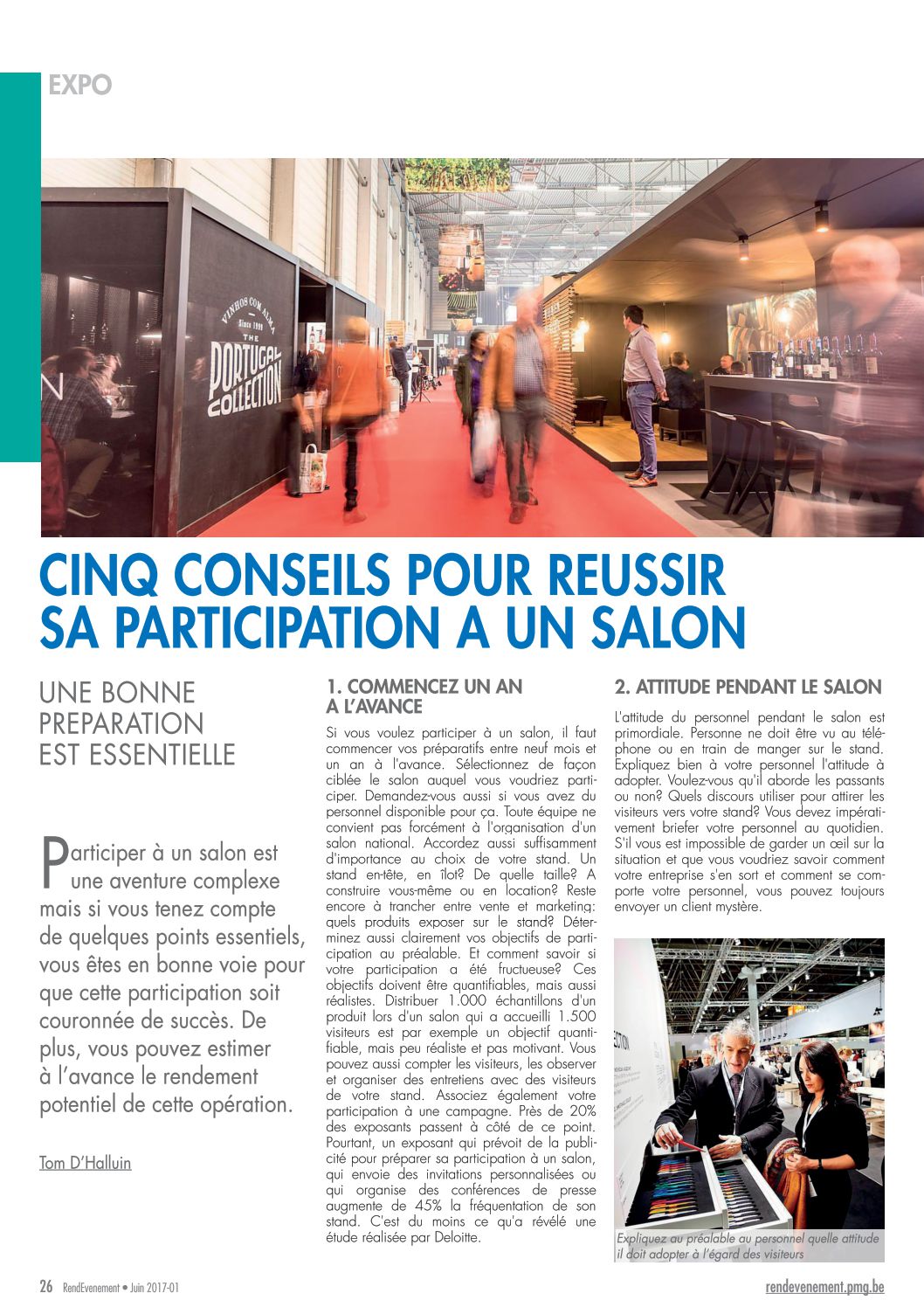 EXPO

VINHOS COM ALMA
Since 1999
THE
PORTUGAL
COLLECTION

CINQ CONSEILS POUR REUSSIR SA PARTICIPATION A UN SALON

UNE BONNE PREPARATION EST ESSENTIELLE

Participer à un salon est une aventure complexe mais si vous tenez compte de quelques points essentiels, vous êtes en bonne voie pour que cette participation soit couronnée de succès. De plus, vous pouvez estimer à l'avance le rendement potentiel de cette opération.

Tom D'Halluin

1. COMMENCEZ UN AN A L'AVANCE

Si vous voulez participer à un salon, il faut commencer vos préparatifs entre neuf mois et un an à l'avance. Sélectionnez de façon ciblée le salon auquel vous voudriez participer. Demandez-vous aussi si vous avez du personnel disponible pour ça. Toute équipe ne convient pas forcément à l'organisation d'un salon national. Accordez aussi suffisamment d'importance au choix de votre stand. Un stand en-tête, en îlot? De quelle taille? A construire vous-même ou en location? Reste encore à trancher entre vente et marketing: quels produits exposer sur le stand? Déterminez aussi clairement vos objectifs de participation au préalable. Et comment savoir si votre participation a été fructueuse? Ces objectifs doivent être quantifiables, mais aussi réalistes. Distribuer 1.000 échantillons d'un produit lors d'un salon qui a accueilli 1.500 visiteurs est par exemple un objectif quantifiable, mais peu réaliste et pas motivant. Vous pouvez aussi compter les visiteurs, les observer et organiser des entretiens avec des visiteurs de votre stand. Associez également votre participation à une campagne. Près de 20% des exposants passent à côté de ce point. Pourtant, un exposant qui prévoit de la publicité pour préparer sa participation à un salon, qui envoie des invitations personnalisées ou qui organise des conférences de presse augmente de 45% la fréquentation de son stand. C'est du moins ce qu'a révélé une étude réalisée par Deloitte.

2. ATTITUDE PENDANT LE SALON

L'attitude du personnel pendant le salon est primordiale. Personne ne doit être vu au téléphone ou en train de manger sur le stand. Expliquez bien à votre personnel l'attitude à adopter. Voulez-vous qu'il aborde les passants ou non? Quels discours utiliser pour attirer les visiteurs vers votre stand? Vous devez impérativement briefer votre personnel au quotidien. S'il vous est impossible de garder un œil sur la situation et que vous voudriez savoir comment votre entreprise s'en sort et comment se comporte votre personnel, vous pouvez toujours envoyer un client mystère.

Expliquez au préalable au personnel quelle attitude il doit adopter à l'égard des visiteurs

26 RendEvenement • Juin 2017-01

rendevenement.pmg.be